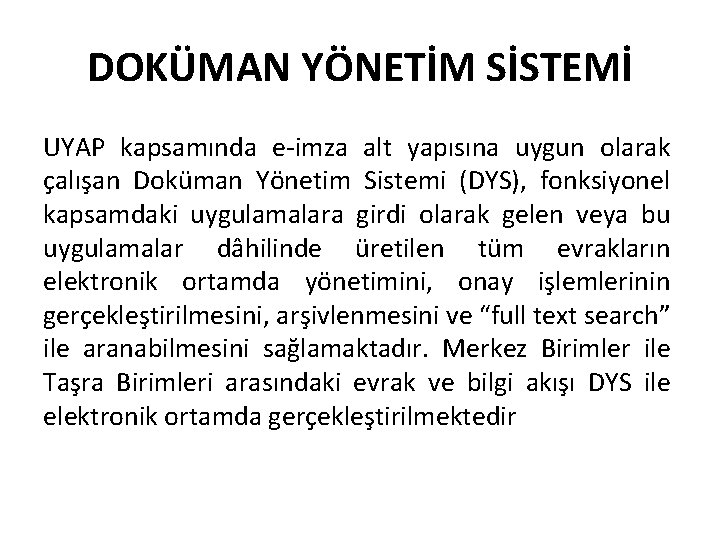 DOKÜMAN YÖNETİM SİSTEMİ

UYAP kapsamında e-imza alt yapısına uygun olarak çalışan Doküman Yönetim Sistemi (DYS), fonksiyonel kapsamdaki uygulamalara girdi olarak gelen veya bu uygulamalar dâhilinde üretilen tüm evrakların elektronik ortamda yönetimini, onay işlemlerinin gerçekleştirilmesini, arşivlenmesini ve “full text search” ile aranabilmesini sağlamaktadır. Merkez Birimler ile Taşra Birimleri arasındaki evrak ve bilgi akışı DYS ile elektronik ortamda gerçekleştirilmektedir